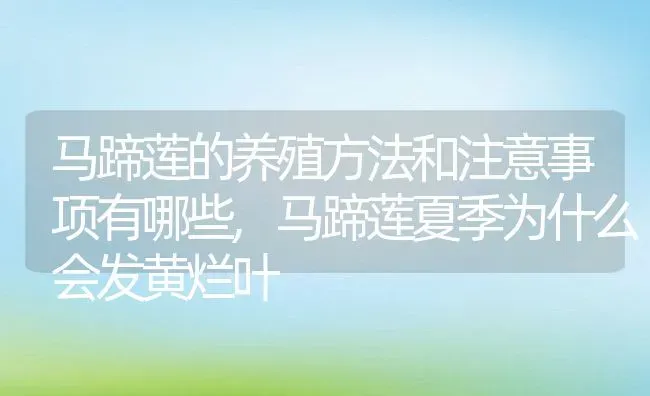 马蹄莲的养殖方法和注意事项有哪些，马蹄莲夏季为什么会发黄烂叶